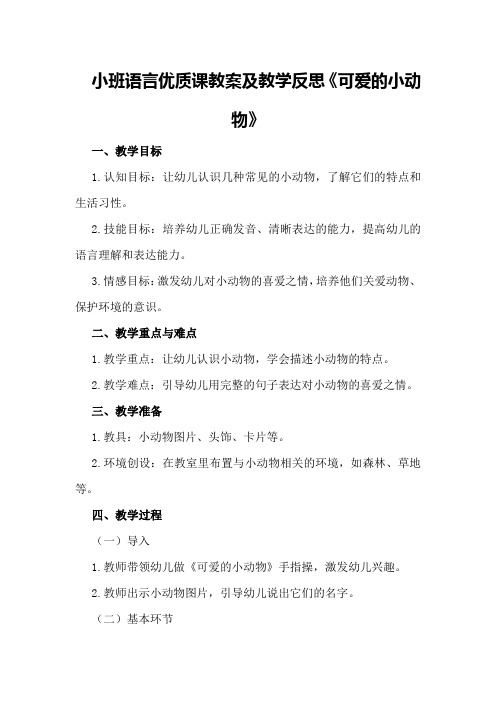 小班语言优质课教案及教学反思《可爱的小动物》

一、教学目标

1.认知目标：让幼儿认识几种常见的小动物，了解它们的特点和生活习性。

2.技能目标：培养幼儿正确发音、清晰表达的能力，提高幼儿的语言理解和表达能力。

3.情感目标：激发幼儿对小动物的喜爱之情，培养他们关爱动物、保护环境的意识。

二、教学重点与难点

1.教学重点：让幼儿认识小动物，学会描述小动物的特点。

2.教学难点：引导幼儿用完整的句子表达对小动物的喜爱之情。

三、教学准备

1.教具：小动物图片、头饰、卡片等。

2.环境创设：在教室里布置与小动物相关的环境，如森林、草地等。

四、教学过程

（一）导入

1.教师带领幼儿做《可爱的小动物》手指操，激发幼儿兴趣。

2.教师出示小动物图片，引导幼儿说出它们的名字。

（二）基本环节